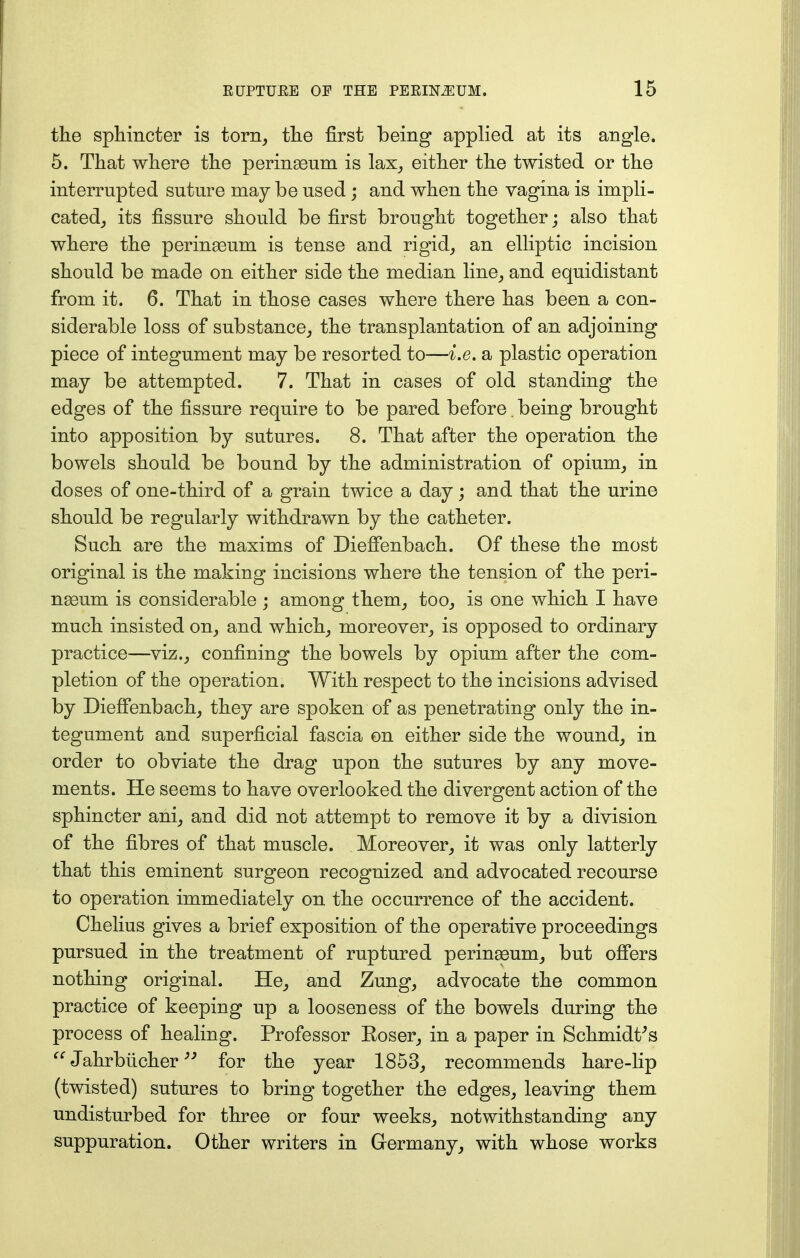 RUPTURE OF THE PERINÆUM. 15

the sphincter is torn, the first being applied at its angle. 5. That where the perinæum is lax, either the twisted or the interrupted suture may be used; and when the vagina is implicated, its fissure should be first brought together; also that where the perinæum is tense and rigid, an elliptic incision should be made on either side the median line, and equidistant from it. 6. That in those cases where there has been a considerable loss of substance, the transplantation of an adjoining piece of integument may be resorted to—i.e. a plastic operation may be attempted. 7. That in cases of old standing the edges of the fissure require to be pared before being brought into apposition by sutures. 8. That after the operation the bowels should be bound by the administration of opium, in doses of one-third of a grain twice a day; and that the urine should be regularly withdrawn by the catheter.

Such are the maxims of Dieffenbach. Of these the most original is the making incisions where the tension of the perinæum is considerable; among them, too, is one which I have much insisted on, and which, moreover, is opposed to ordinary practice—viz., confining the bowels by opium after the completion of the operation. With respect to the incisions advised by Dieffenbach, they are spoken of as penetrating only the integument and superficial fascia on either side the wound, in order to obviate the drag upon the sutures by any movements. He seems to have overlooked the divergent action of the sphincter ani, and did not attempt to remove it by a division of the fibres of that muscle. Moreover, it was only latterly that this eminent surgeon recognized and advocated recourse to operation immediately on the occurrence of the accident.

Chelius gives a brief exposition of the operative proceedings pursued in the treatment of ruptured perinæum, but offers nothing original. He, and Zung, advocate the common practice of keeping up a looseness of the bowels during the process of healing. Professor Roser, in a paper in Schmidt's "Jahrbücher" for the year 1853, recommends hare-lip (twisted) sutures to bring together the edges, leaving them undisturbed for three or four weeks, notwithstanding any suppuration. Other writers in Germany, with whose works